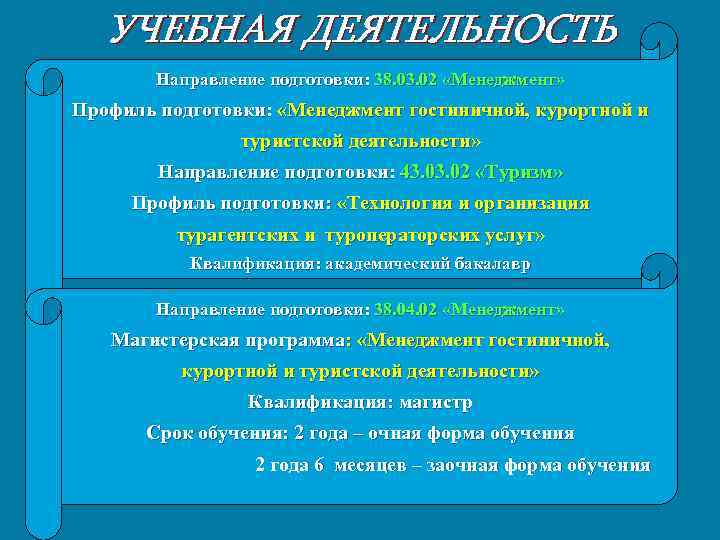 УЧЕБНАЯ ДЕЯТЕЛЬНОСТЬ

Направление подготовки: 38.03.02 «Менеджмент»
Профиль подготовки: «Менеджмент гостиничной, курортной и туристской деятельности»
Направление подготовки: 43.03.02 «Туризм»
Профиль подготовки: «Технология и организация турагентских и туроператорских услуг»
Квалификация: академический бакалавр

Направление подготовки: 38.04.02 «Менеджмент»
Магистерская программа: «Менеджмент гостиничной, курортной и туристской деятельности»
Квалификация: магистр
Срок обучения: 2 года – очная форма обучения
2 года 6 месяцев – заочная форма обучения